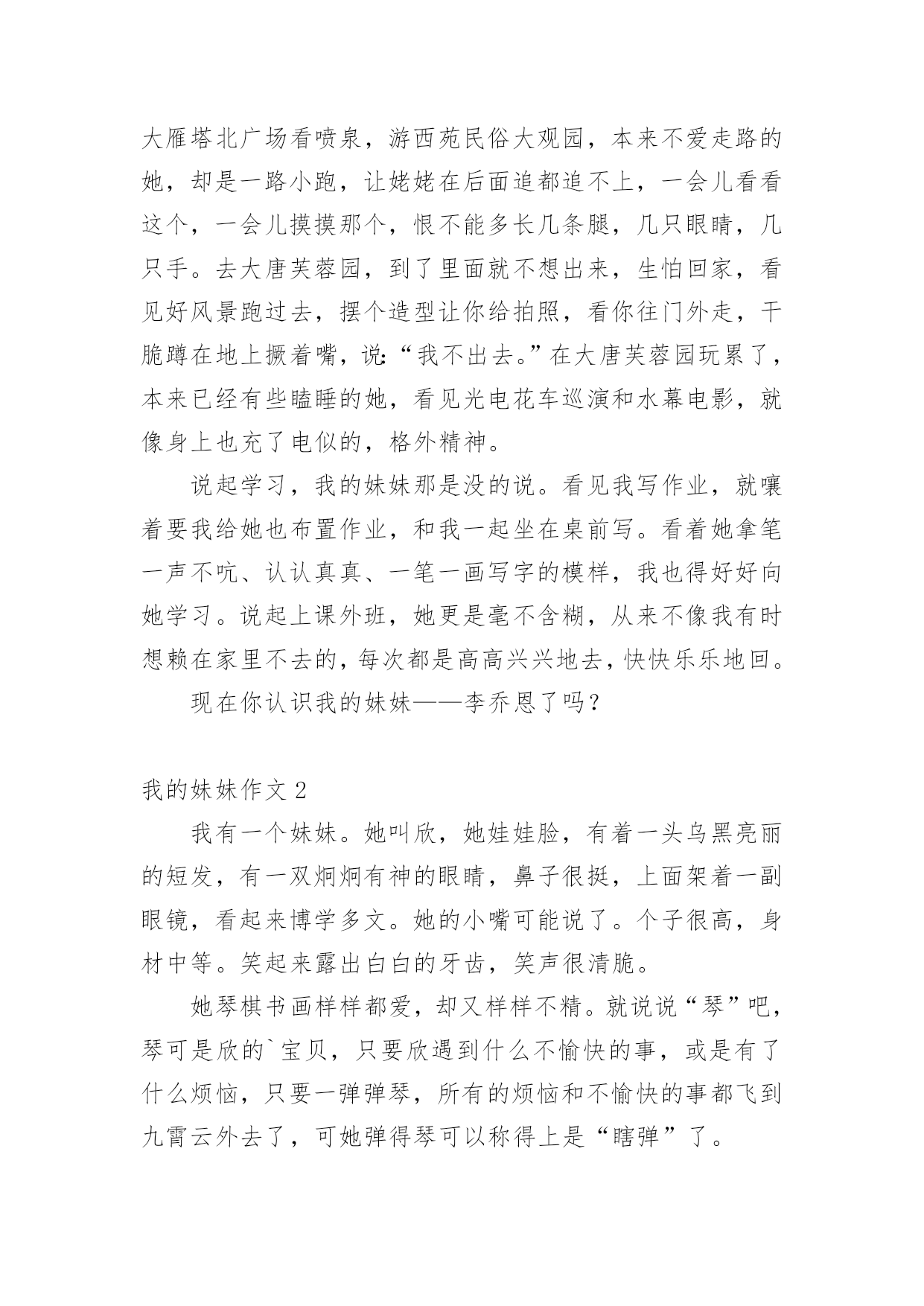 大雁塔北广场看喷泉，游西苑民俗大观园，本来不爱走路的她，却是一路小跑，让姥姥在后面追都追不上，一会儿看看这个，一会儿摸摸那个，恨不能多长几条腿，几只眼睛，几只手。去大唐芙蓉园，到了里面就不想出来，生怕回家，看见好风景跑过去，摆个造型让你给拍照，看你往门外走，干脆蹲在地上撅着嘴，说:“我不出去。”在大唐芙蓉园玩累了，本来已经有些瞌睡的她，看见光电花车巡演和水幕电影，就像身上也充了电似的，格外精神。

说起学习，我的妹妹那是没的说。看见我写作业，就嚷着要我给她也布置作业，和我一起坐在桌前写。看着她拿笔一声不吭、认认真真、一笔一画写字的模样，我也得好好向她学习。说起上课外班，她更是毫不含糊，从来不像我有时想赖在家里不去的，每次都是高高兴兴地去，快快乐乐地回。

现在你认识我的妹妹——李乔恩了吗？

我的妹妹作文 2

我有一个妹妹。她叫欣，她娃娃脸，有着一头乌黑亮丽的短发，有一双炯炯有神的眼睛，鼻子很挺，上面架着一副眼镜，看起来博学多文。她的小嘴可能说了。个子很高，身材中等。笑起来露出白白的牙齿，笑声很清脆。

她琴棋书画样样都爱，却又样样不精。就说说“琴”吧，琴可是欣的`宝贝，只要欣遇到什么不愉快的事，或是有了什么烦恼，只要一弹弹琴，所有的烦恼和不愉快的事都飞到九霄云外去了，可她弹得琴可以称得上是“瞎弹”了。